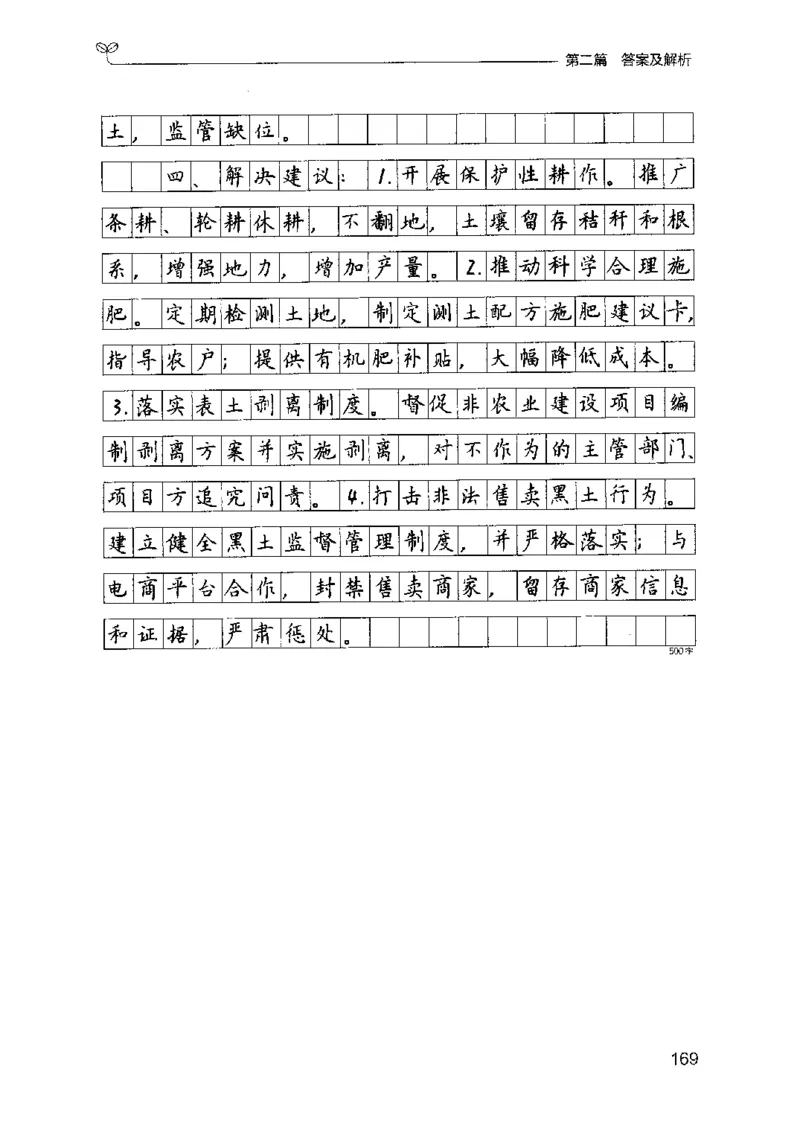 第二篇　答案及解析

土，监管缺位。

四、解决建议：1.开展保护性耕作。推广条耕、轮耕休耕，不翻地，土壤留存秸秆和根系，增强地力，增加产量。2.推动科学合理施肥。定期检测土地，制定测土配方施肥建议卡，指导农户；提供有机肥补贴，大幅降低成本。3.落实表土剥离制度。督促非农业建设项目编制剥离方案并实施剥离，对不作为的主管部门、项目方追究问责。4.打击非法售卖黑土行为。建立健全黑土监督管理制度，并严格落实；与电商平台合作，封禁售卖商家，留存商家信息和证据，严肃惩处。

500字

169